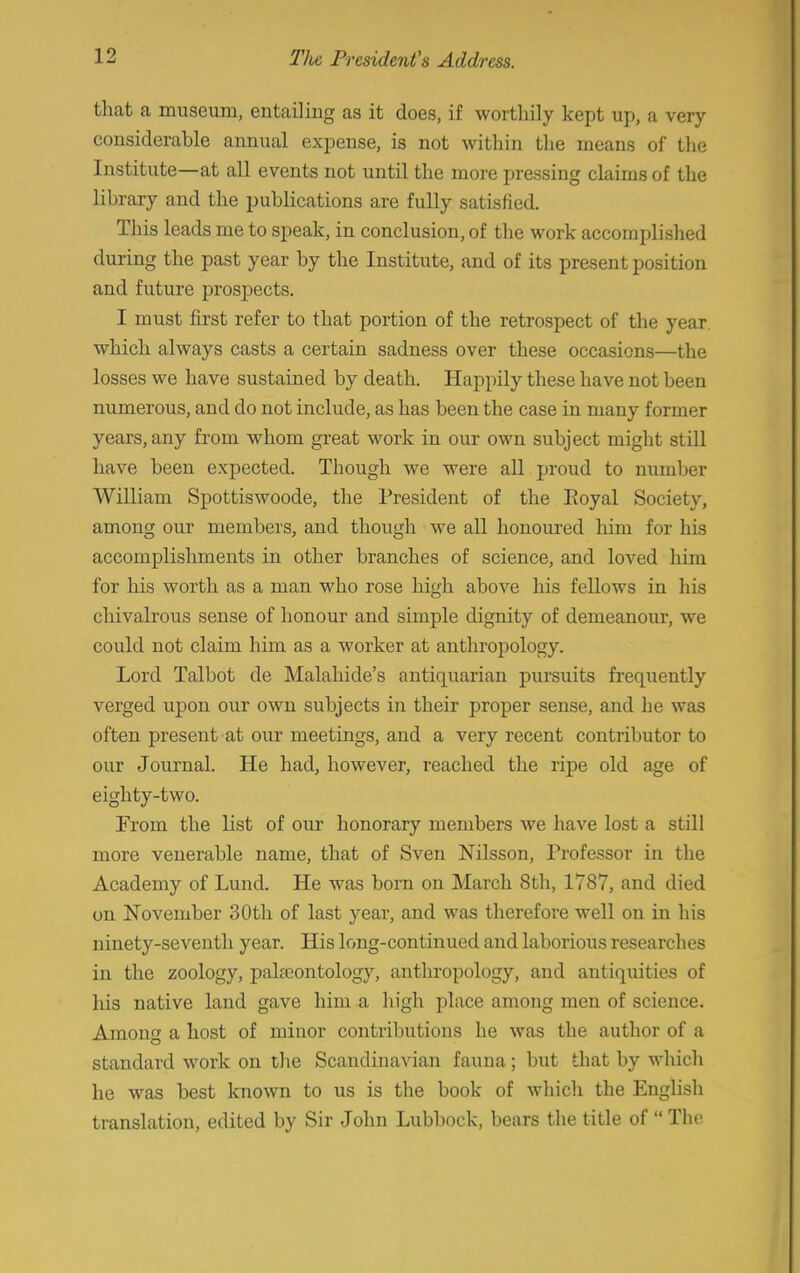 12 The President's Address.

that a museum, entailing as it does, if worthily kept up, a very considerable annual expense, is not within the means of the Institute—at all events not until the more pressing claims of the library and the publications are fully satisfied.

This leads me to speak, in conclusion, of the work accomplished during the past year by the Institute, and of its present position and future prospects.

I must first refer to that portion of the retrospect of the year which always casts a certain sadness over these occasions—the losses we have sustained by death. Happily these have not been numerous, and do not include, as has been the case in many former years, any from whom great work in our own subject might still have been expected. Though we were all proud to number William Spottiswoode, the President of the Royal Society, among our members, and though we all honoured him for his accomplishments in other branches of science, and loved him for his worth as a man who rose high above his fellows in his chivalrous sense of honour and simple dignity of demeanour, we could not claim him as a worker at anthropology.

Lord Talbot de Malahide's antiquarian pursuits frequently verged upon our own subjects in their proper sense, and he was often present at our meetings, and a very recent contributor to our Journal. He had, however, reached the ripe old age of eighty-two.

From the list of our honorary members we have lost a still more venerable name, that of Sven Nilsson, Professor in the Academy of Lund. He was born on March 8th, 1787, and died on November 30th of last year, and was therefore well on in his ninety-seventh year. His long-continued and laborious researches in the zoology, palæontology, anthropology, and antiquities of his native land gave him a high place among men of science. Among a host of minor contributions he was the author of a standard work on the Scandinavian fauna; but that by which he was best known to us is the book of which the English translation, edited by Sir John Lubbock, bears the title of "The